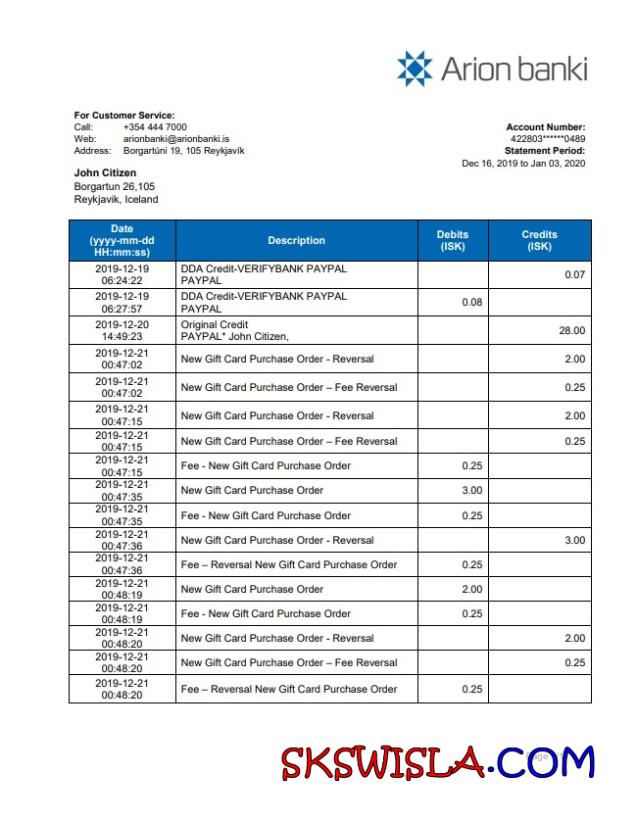 Arion banki

For Customer Service:
Call: +354 444 7000
Web: arionbanki@arionbanki.is
Address: Borgartúni 19, 105 Reykjavík

Account Number:
422803******0489
Statement Period:
Dec 16, 2019 to Jan 03, 2020

John Citizen
Borgartun 26,105
Reykjavik, Iceland

| Date (yyyy-mm-dd HH:mm:ss) | Description | Debits (ISK) | Credits (ISK) |
|---|---|---|---|
| 2019-12-19 06:24:22 | DDA Credit-VERIFYBANK PAYPAL PAYPAL | | 0.07 |
| 2019-12-19 06:27:57 | DDA Credit-VERIFYBANK PAYPAL PAYPAL | 0.08 | |
| 2019-12-20 14:49:23 | Original Credit PAYPAL* John Citizen, | | 28.00 |
| 2019-12-21 00:47:02 | New Gift Card Purchase Order - Reversal | | 2.00 |
| 2019-12-21 00:47:02 | New Gift Card Purchase Order – Fee Reversal | | 0.25 |
| 2019-12-21 00:47:15 | New Gift Card Purchase Order - Reversal | | 2.00 |
| 2019-12-21 00:47:15 | New Gift Card Purchase Order – Fee Reversal | | 0.25 |
| 2019-12-21 00:47:15 | Fee - New Gift Card Purchase Order | 0.25 | |
| 2019-12-21 00:47:35 | New Gift Card Purchase Order | 3.00 | |
| 2019-12-21 00:47:35 | Fee - New Gift Card Purchase Order | 0.25 | |
| 2019-12-21 00:47:36 | New Gift Card Purchase Order - Reversal | | 3.00 |
| 2019-12-21 00:47:36 | Fee – Reversal New Gift Card Purchase Order | 0.25 | |
| 2019-12-21 00:48:19 | New Gift Card Purchase Order | 2.00 | |
| 2019-12-21 00:48:19 | Fee - New Gift Card Purchase Order | 0.25 | |
| 2019-12-21 00:48:20 | New Gift Card Purchase Order - Reversal | | 2.00 |
| 2019-12-21 00:48:20 | New Gift Card Purchase Order – Fee Reversal | | 0.25 |
| 2019-12-21 00:48:20 | Fee – Reversal New Gift Card Purchase Order | 0.25 | |

SKSWISLA.COM